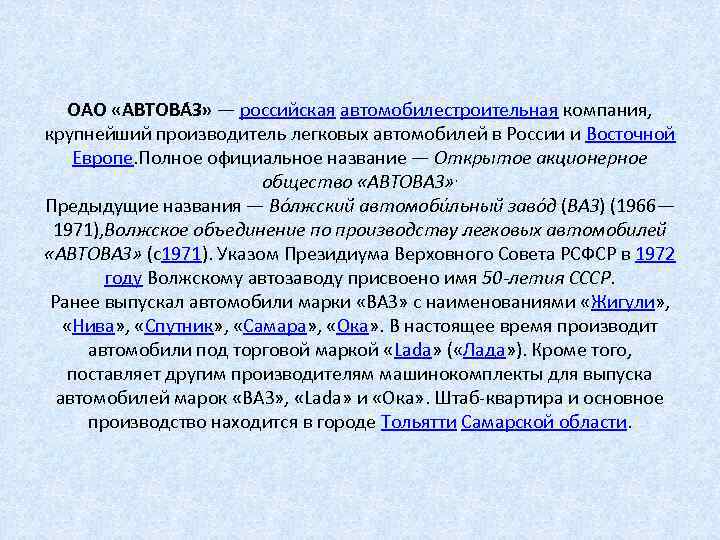 ОАО «АВТОВАЗ» — российская автомобилестроительная компания, крупнейший производитель легковых автомобилей в России и Восточной Европе.Полное официальное название — Открытое акционерное общество «АВТОВАЗ».
Предыдущие названия — Во́лжский автомоби́льный заво́д (ВАЗ) (1966—1971),Волжское объединение по производству легковых автомобилей «АВТОВАЗ» (с1971). Указом Президиума Верховного Совета РСФСР в 1972 году Волжскому автозаводу присвоено имя 50-летия СССР.
Ранее выпускал автомобили марки «ВАЗ» с наименованиями «Жигули», «Нива», «Спутник», «Самара», «Ока». В настоящее время производит автомобили под торговой маркой «Lada» («Лада»). Кроме того, поставляет другим производителям машинокомплекты для выпуска автомобилей марок «ВАЗ», «Lada» и «Ока». Штаб-квартира и основное производство находится в городе Тольятти Самарской области.